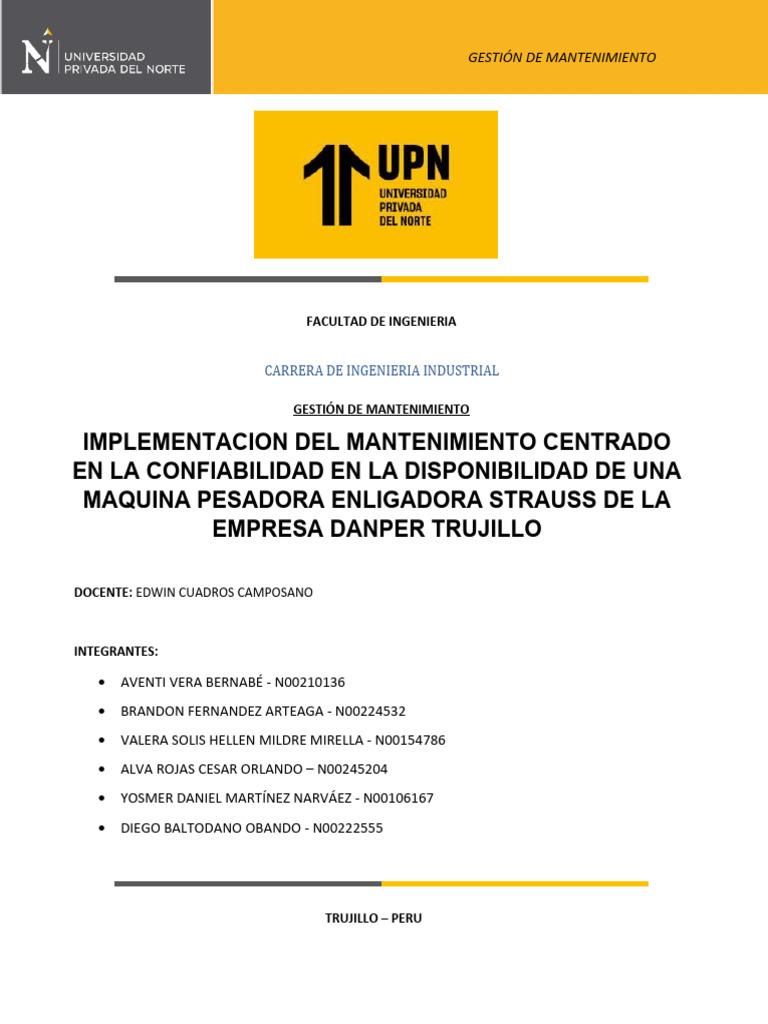 UNIVERSIDAD PRIVADA DEL NORTE

GESTIÓN DE MANTENIMIENTO

UPN
UNIVERSIDAD PRIVADA DEL NORTE

FACULTAD DE INGENIERIA

CARRERA DE INGENIERIA INDUSTRIAL

GESTIÓN DE MANTENIMIENTO

IMPLEMENTACION DEL MANTENIMIENTO CENTRADO EN LA CONFIABILIDAD EN LA DISPONIBILIDAD DE UNA MAQUINA PESADORA ENLIGADORA STRAUSS DE LA EMPRESA DANPER TRUJILLO

DOCENTE: EDWIN CUADROS CAMPOSANO

INTEGRANTES:

• AVENTI VERA BERNABÉ - N00210136
• BRANDON FERNANDEZ ARTEAGA - N00224532
• VALERA SOLIS HELLEN MILDRE MIRELLA - N00154786
• ALVA ROJAS CESAR ORLANDO – N00245204
• YOSMER DANIEL MARTÍNEZ NARVÁEZ - N00106167
• DIEGO BALTODANO OBANDO - N00222555

TRUJILLO – PERU